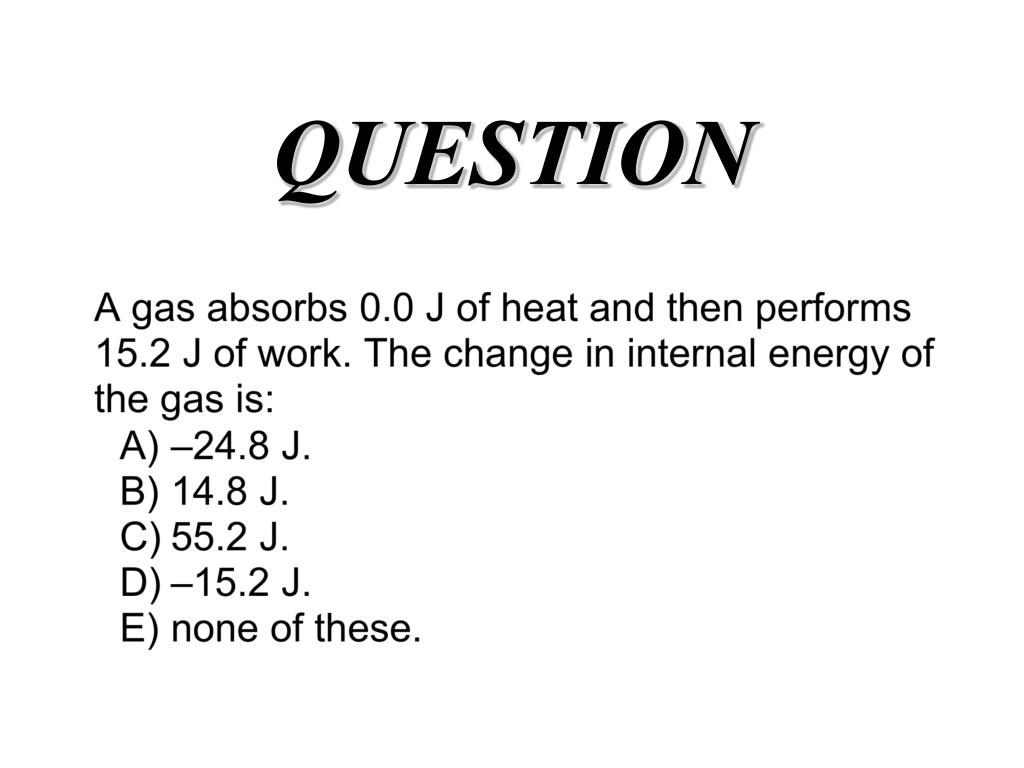 QUESTION

A gas absorbs 0.0 J of heat and then performs 15.2 J of work. The change in internal energy of the gas is:
A) –24.8 J.
B) 14.8 J.
C) 55.2 J.
D) –15.2 J.
E) none of these.